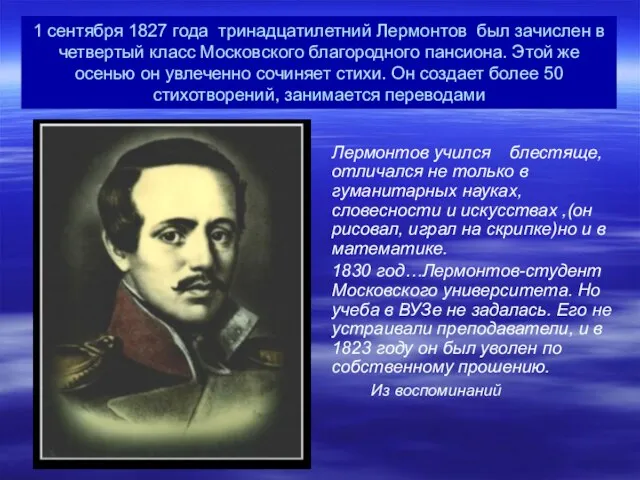 1 сентября 1827 года тринадцатилетний Лермонтов был зачислен в четвертый класс Московского благородного пансиона. Этой же осенью он увлеченно сочиняет стихи. Он создает более 50 стихотворений, занимается переводами

Лермонтов учился блестяще, отличался не только в гуманитарных науках, словесности и искусствах ,(он рисовал, играл на скрипке)но и в математике.

1830 год…Лермонтов-студент Московского университета. Но учеба в ВУЗе не задалась. Его не устраивали преподаватели, и в 1823 году он был уволен по собственному прошению.

Из воспоминаний